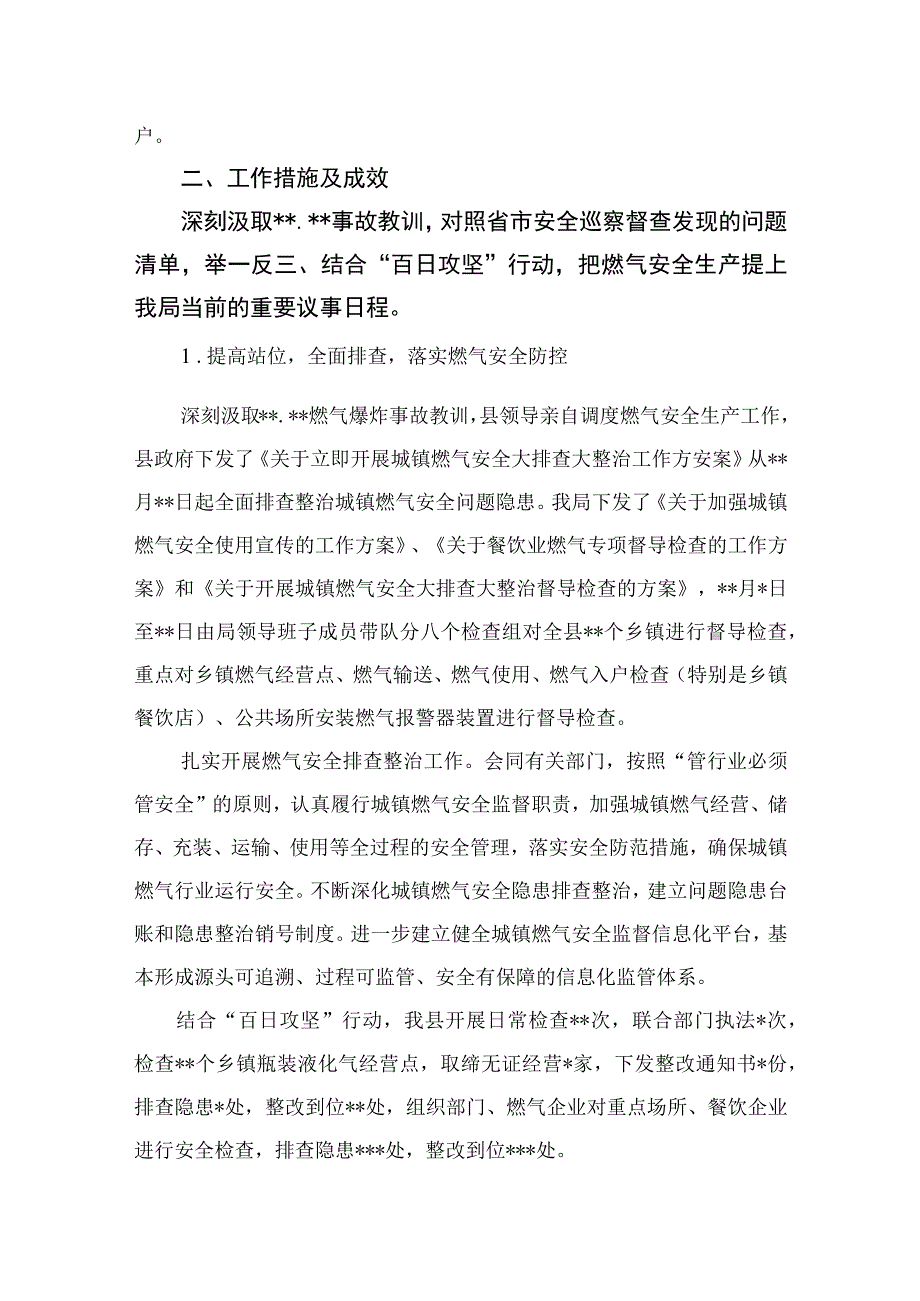 户。

二、工作措施及成效

深刻汲取**.**事故教训，对照省市安全巡察督查发现的问题清单，举一反三、结合“百日攻坚”行动，把燃气安全生产提上我局当前的重要议事日程。

1.提高站位，全面排查，落实燃气安全防控

深刻汲取**.**燃气爆炸事故教训，县领导亲自调度燃气安全生产工作，县政府下发了《关于立即开展城镇燃气安全大排查大整治工作方安案》从**月**日起全面排查整治城镇燃气安全问题隐患。我局下发了《关于加强城镇燃气安全使用宣传的工作方案》、《关于餐饮业燃气专项督导检查的工作方案》和《关于开展城镇燃气安全大排查大整治督导检查的方案》，**月*日至**日由局领导班子成员带队分八个检查组对全县**个乡镇进行督导检查，重点对乡镇燃气经营点、燃气输送、燃气使用、燃气入户检查（特别是乡镇餐饮店）、公共场所安装燃气报警器装置进行督导检查。

扎实开展燃气安全排查整治工作。会同有关部门，按照“管行业必须管安全”的原则，认真履行城镇燃气安全监督职责，加强城镇燃气经营、储存、充装、运输、使用等全过程的安全管理，落实安全防范措施，确保城镇燃气行业运行安全。不断深化城镇燃气安全隐患排查整治，建立问题隐患台账和隐患整治销号制度。进一步建立健全城镇燃气安全监督信息化平台，基本形成源头可追溯、过程可监管、安全有保障的信息化监管体系。

结合“百日攻坚”行动，我县开展日常检查**次，联合部门执法*次，检查**个乡镇瓶装液化气经营点，取缔无证经营*家，下发整改通知书*份，排查隐患*处，整改到位**处，组织部门、燃气企业对重点场所、餐饮企业进行安全检查，排查隐患***处，整改到位***处。